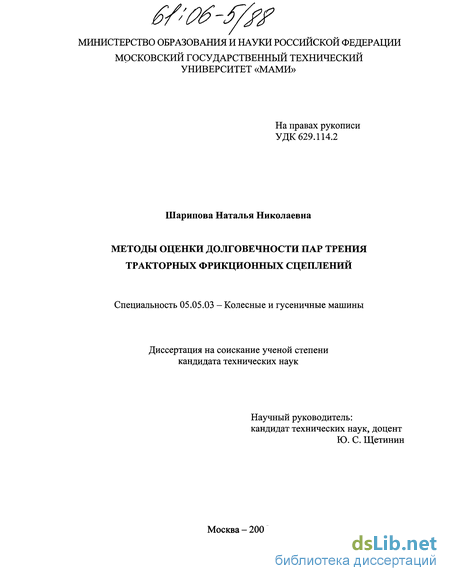 61:06-5/88

МИНИСТЕРСТВО ОБРАЗОВАНИЯ И НАУКИ РОССИЙСКОЙ ФЕДЕРАЦИИ
МОСКОВСКИЙ ГОСУДАРСТВЕННЫЙ ТЕХНИЧЕСКИЙ
УНИВЕРСИТЕТ «МАМИ»

На правах рукописи
УДК 629.114.2

Шарипова Наталья Николаевна

МЕТОДЫ ОЦЕНКИ ДОЛГОВЕЧНОСТИ ПАР ТРЕНИЯ
ТРАКТОРНЫХ ФРИКЦИОННЫХ СЦЕПЛЕНИЙ

Специальность 05.05.03 – Колесные и гусеничные машины

Диссертация на соискание ученой степени
кандидата технических наук

Научный руководитель:
кандидат технических наук, доцент
Ю. С. Щетинин

Москва – 200

dsLib.net
библиотека диссертаций